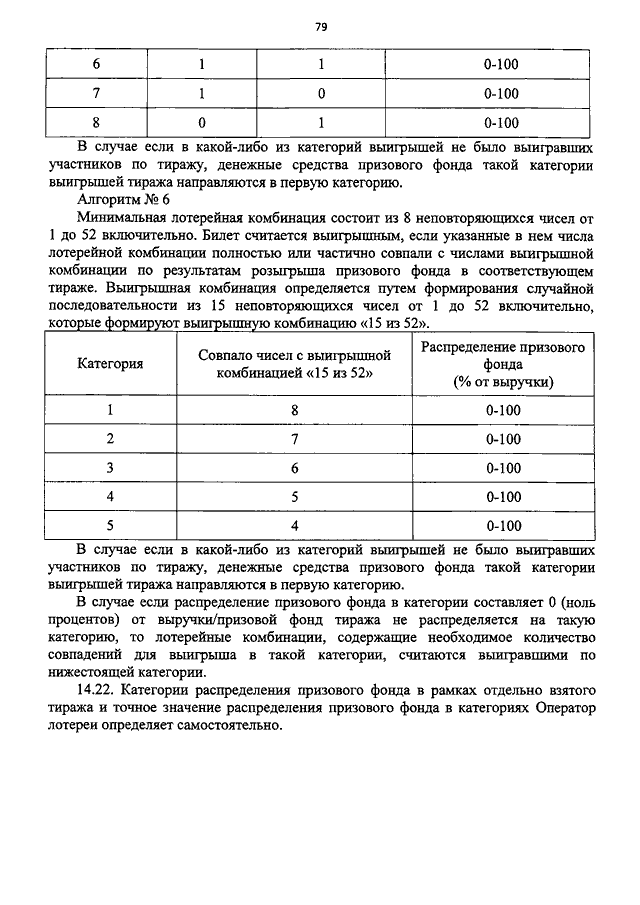 79

| 6 | 1 | 1 | 0-100 |
|---|---|---|---|
| 7 | 1 | 0 | 0-100 |
| 8 | 0 | 1 | 0-100 |

В случае если в какой-либо из категорий выигрышей не было выигравших участников по тиражу, денежные средства призового фонда такой категории выигрышей тиража направляются в первую категорию.

Алгоритм № 6

Минимальная лотерейная комбинация состоит из 8 неповторяющихся чисел от 1 до 52 включительно. Билет считается выигрышным, если указанные в нем числа лотерейной комбинации полностью или частично совпали с числами выигрышной комбинации по результатам розыгрыша призового фонда в соответствующем тираже. Выигрышная комбинация определяется путем формирования случайной последовательности из 15 неповторяющихся чисел от 1 до 52 включительно, которые формируют выигрышную комбинацию «15 из 52».

| Категория | Совпало чисел с выигрышной комбинацией «15 из 52» | Распределение призового фонда (% от выручки) |
|---|---|---|
| 1 | 8 | 0-100 |
| 2 | 7 | 0-100 |
| 3 | 6 | 0-100 |
| 4 | 5 | 0-100 |
| 5 | 4 | 0-100 |

В случае если в какой-либо из категорий выигрышей не было выигравших участников по тиражу, денежные средства призового фонда такой категории выигрышей тиража направляются в первую категорию.

В случае если распределение призового фонда в категории составляет 0 (ноль процентов) от выручки/призовой фонд тиража не распределяется на такую категорию, то лотерейные комбинации, содержащие необходимое количество совпадений для выигрыша в такой категории, считаются выигравшими по нижестоящей категории.

14.22. Категории распределения призового фонда в рамках отдельно взятого тиража и точное значение распределения призового фонда в категориях Оператор лотереи определяет самостоятельно.